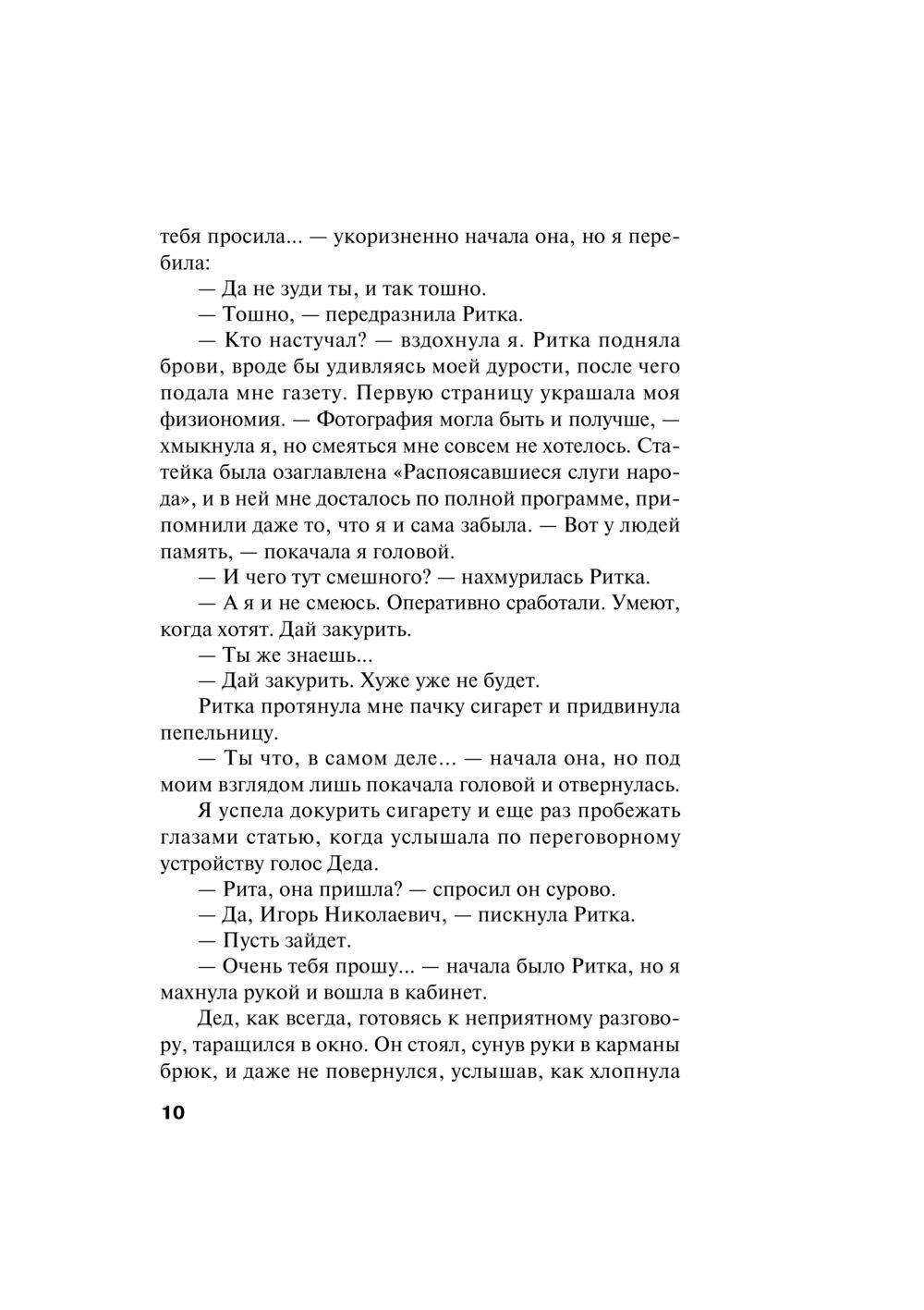 тебя просила... — укоризненно начала она, но я перебила:

— Да не зуди ты, и так тошно.

— Тошно, — передразнила Ритка.

— Кто настучал? — вздохнула я. Ритка подняла брови, вроде бы удивляясь моей дурости, после чего подала мне газету. Первую страницу украшала моя физиономия. — Фотография могла быть и получше, — хмыкнула я, но смеяться мне совсем не хотелось. Статейка была озаглавлена «Распоясавшиеся слуги народа», и в ней мне досталось по полной программе, припомнили даже то, что я и сама забыла. — Вот у людей память, — покачала я головой.

— И чего тут смешного? — нахмурилась Ритка.

— А я и не смеюсь. Оперативно сработали. Умеют, когда хотят. Дай закурить.

— Ты же знаешь...

— Дай закурить. Хуже уже не будет.

Ритка протянула мне пачку сигарет и придвинула пепельницу.

— Ты что, в самом деле... — начала она, но под моим взглядом лишь покачала головой и отвернулась.

Я успела докурить сигарету и еще раз пробежать глазами статью, когда услышала по переговорному устройству голос Деда.

— Рита, она пришла? — спросил он сурово.

— Да, Игорь Николаевич, — пискнула Ритка.

— Пусть зайдет.

— Очень тебя прошу... — начала было Ритка, но я махнула рукой и вошла в кабинет.

Дед, как всегда, готовясь к неприятному разговору, таращился в окно. Он стоял, сунув руки в карманы брюк, и даже не повернулся, услышав, как хлопнула

10